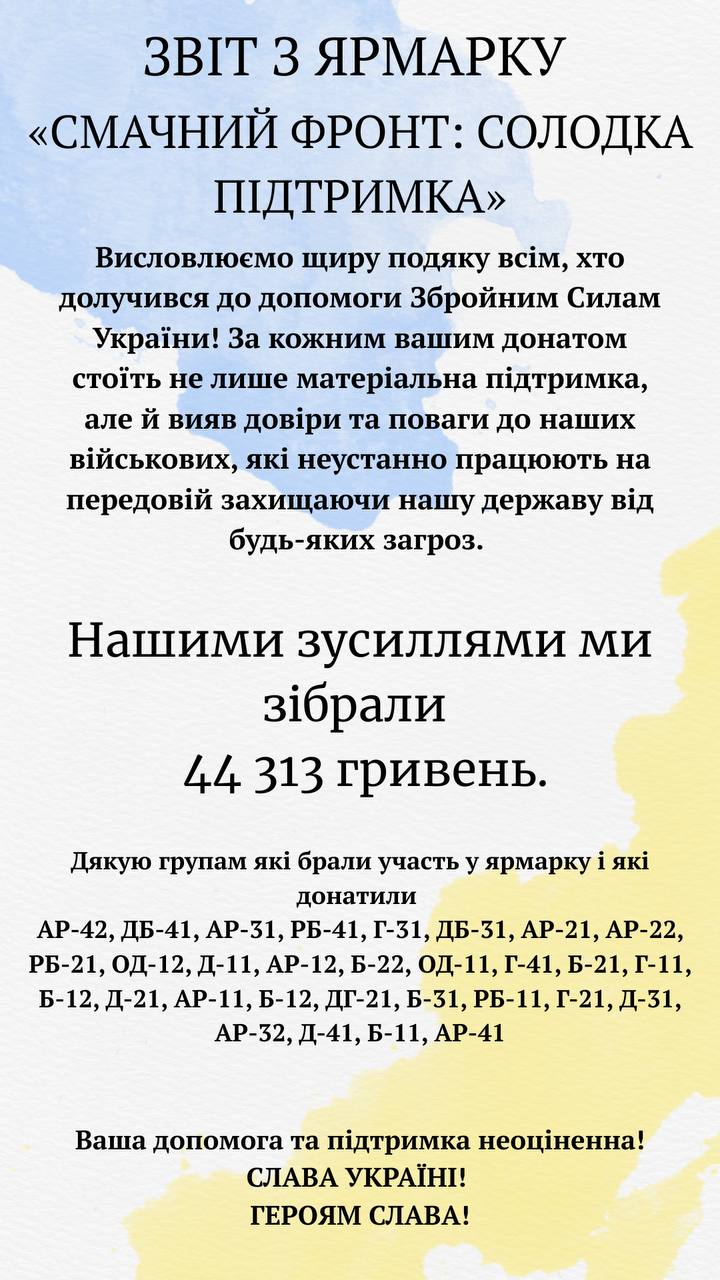 ЗВІТ З ЯРМАРКУ
«СМАЧНИЙ ФРОНТ: СОЛОДКА ПІДТРИМКА»

Висловлюємо щиру подяку всім, хто долучився до допомоги Збройним Силам України! За кожним вашим донатом стоїть не лише матеріальна підтримка, але й вияв довіри та поваги до наших військових, які неустанно працюють на передовій захищаючи нашу державу від будь-яких загроз.

Нашими зусиллями ми зібрали
44 313 гривень.

Дякую групам які брали участь у ярмарку і які донатили
АР-42, ДБ-41, АР-31, РБ-41, Г-31, ДБ-31, АР-21, АР-22, РБ-21, ОД-12, Д-11, АР-12, Б-22, ОД-11, Г-41, Б-21, Г-11, Б-12, Д-21, АР-11, Б-12, ДГ-21, Б-31, РБ-11, Г-21, Д-31, АР-32, Д-41, Б-11, АР-41

Ваша допомога та підтримка неоціненна!
СЛАВА УКРАЇНІ!
ГЕРОЯМ СЛАВА!